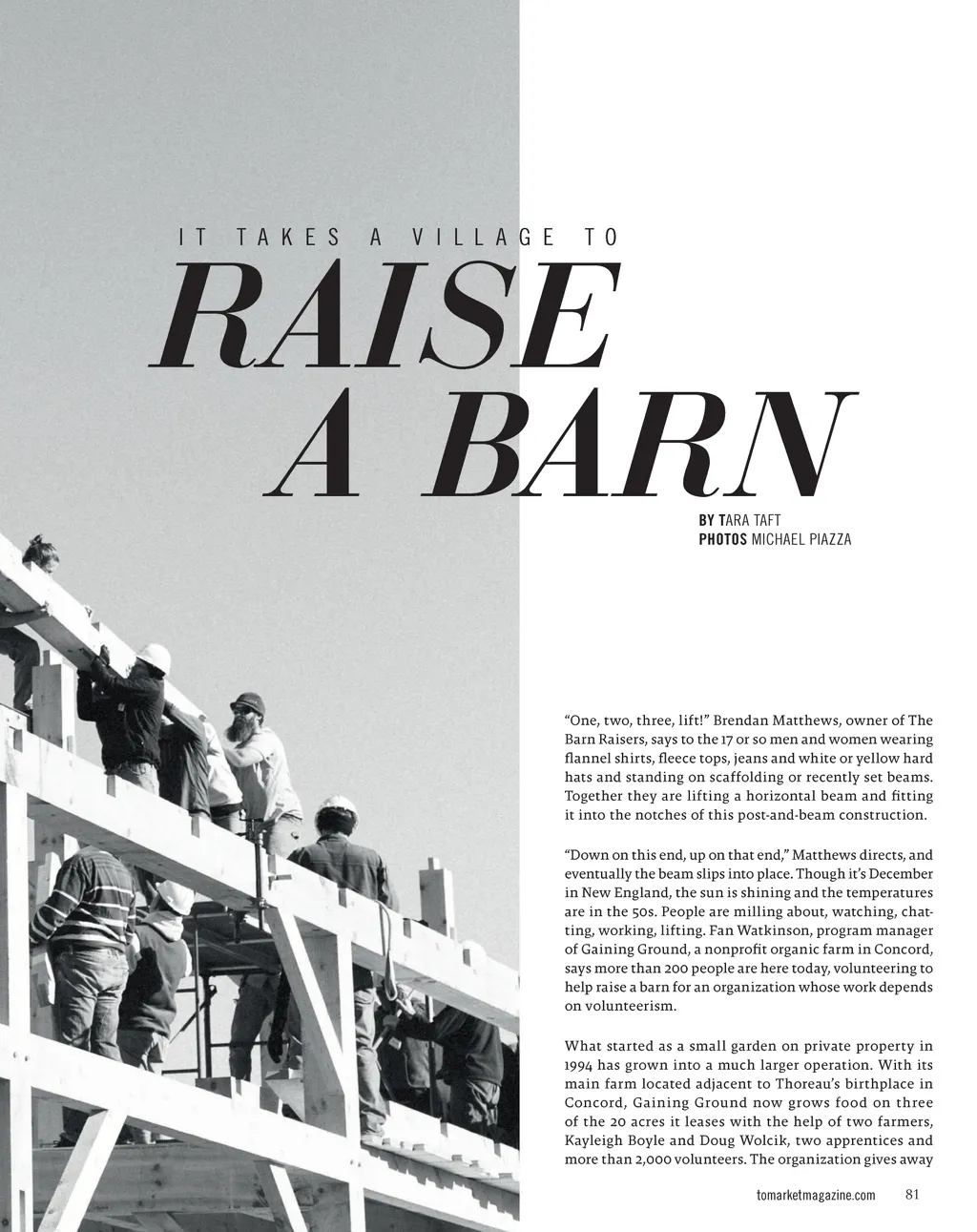 IT TAKES A VILLAGE TO

RAISE A BARN

BY TARA TAFT
PHOTOS MICHAEL PIAZZA

“One, two, three, lift!” Brendan Matthews, owner of The Barn Raisers, says to the 17 or so men and women wearing flannel shirts, fleece tops, jeans and white or yellow hard hats and standing on scaffolding or recently set beams. Together they are lifting a horizontal beam and fitting it into the notches of this post-and-beam construction.

“Down on this end, up on that end,” Matthews directs, and eventually the beam slips into place. Though it’s December in New England, the sun is shining and the temperatures are in the 50s. People are milling about, watching, chatting, working, lifting. Fan Watkinson, program manager of Gaining Ground, a nonprofit organic farm in Concord, says more than 200 people are here today, volunteering to help raise a barn for an organization whose work depends on volunteerism.

What started as a small garden on private property in 1994 has grown into a much larger operation. With its main farm located adjacent to Thoreau’s birthplace in Concord, Gaining Ground now grows food on three of the 20 acres it leases with the help of two farmers, Kayleigh Boyle and Doug Wolcik, two apprentices and more than 2,000 volunteers. The organization gives away

tomarketmagazine.com 81